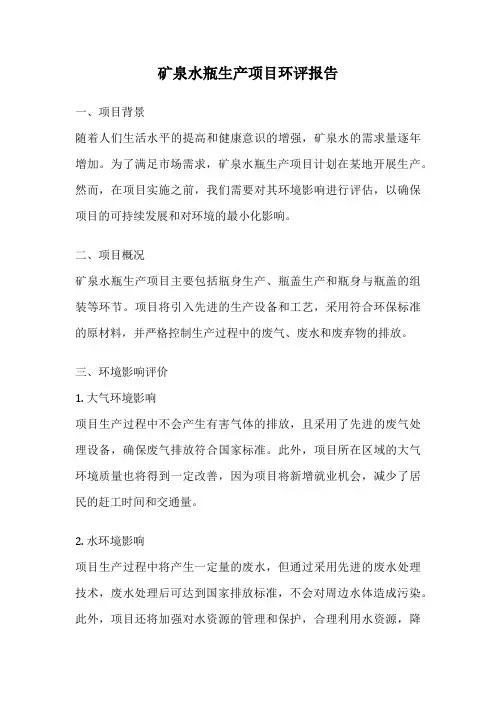 矿泉水瓶生产项目环评报告

一、项目背景

随着人们生活水平的提高和健康意识的增强，矿泉水的需求量逐年增加。为了满足市场需求，矿泉水瓶生产项目计划在某地开展生产。然而，在项目实施之前，我们需要对其环境影响进行评估，以确保项目的可持续发展和对环境的最小化影响。

二、项目概况

矿泉水瓶生产项目主要包括瓶身生产、瓶盖生产和瓶身与瓶盖的组装等环节。项目将引入先进的生产设备和工艺，采用符合环保标准的原材料，并严格控制生产过程中的废气、废水和废弃物的排放。

三、环境影响评价

1. 大气环境影响

项目生产过程中不会产生有害气体的排放，且采用了先进的废气处理设备，确保废气排放符合国家标准。此外，项目所在区域的大气环境质量也将得到一定改善，因为项目将新增就业机会，减少了居民的赶工时间和交通量。

2. 水环境影响

项目生产过程中将产生一定量的废水，但通过采用先进的废水处理技术，废水处理后可达到国家排放标准，不会对周边水体造成污染。此外，项目还将加强对水资源的管理和保护，合理利用水资源，降